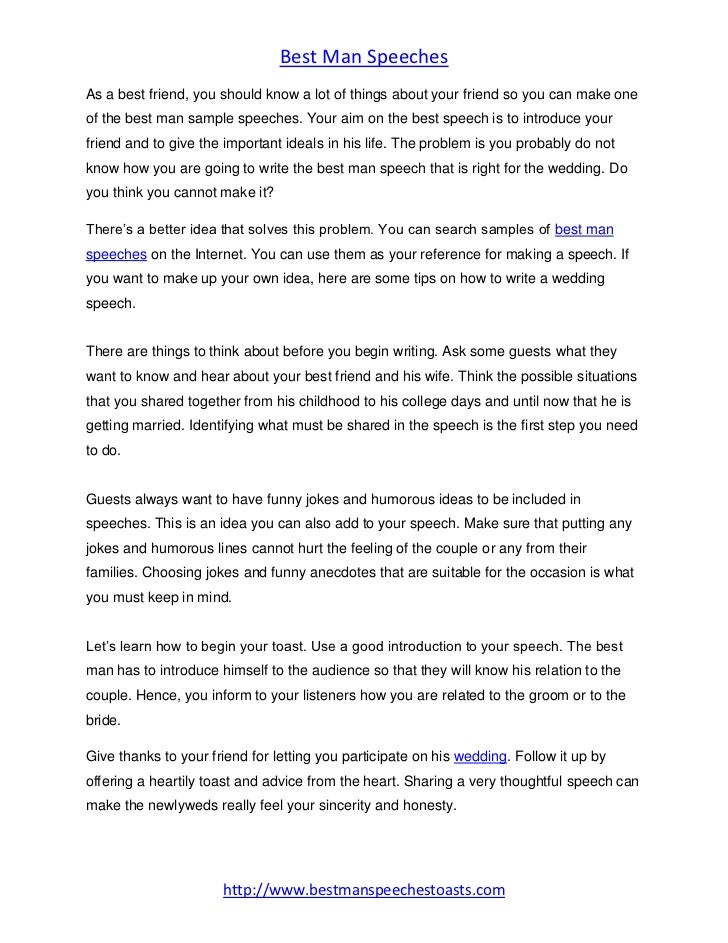 Best Man Speeches

As a best friend, you should know a lot of things about your friend so you can make one of the best man sample speeches. Your aim on the best speech is to introduce your friend and to give the important ideals in his life. The problem is you probably do not know how you are going to write the best man speech that is right for the wedding. Do you think you cannot make it?

There's a better idea that solves this problem. You can search samples of best man speeches on the Internet. You can use them as your reference for making a speech. If you want to make up your own idea, here are some tips on how to write a wedding speech.

There are things to think about before you begin writing. Ask some guests what they want to know and hear about your best friend and his wife. Think the possible situations that you shared together from his childhood to his college days and until now that he is getting married. Identifying what must be shared in the speech is the first step you need to do.

Guests always want to have funny jokes and humorous ideas to be included in speeches. This is an idea you can also add to your speech. Make sure that putting any jokes and humorous lines cannot hurt the feeling of the couple or any from their families. Choosing jokes and funny anecdotes that are suitable for the occasion is what you must keep in mind.

Let's learn how to begin your toast. Use a good introduction to your speech. The best man has to introduce himself to the audience so that they will know his relation to the couple. Hence, you inform to your listeners how you are related to the groom or to the bride.

Give thanks to your friend for letting you participate on his wedding. Follow it up by offering a heartily toast and advice from the heart. Sharing a very thoughtful speech can make the newlyweds really feel your sincerity and honesty.

http://www.bestmanspeechestoasts.com